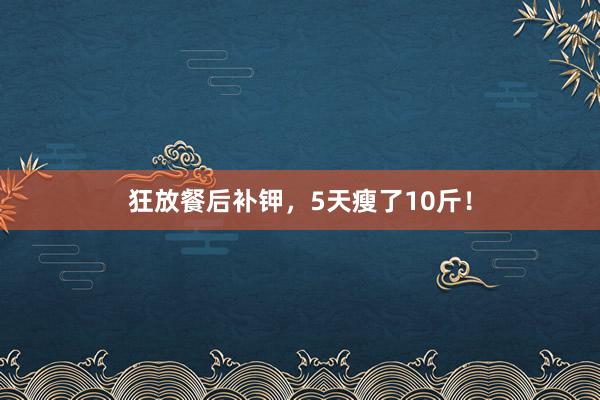 狂放餐后补钾，5天瘦了10斤！